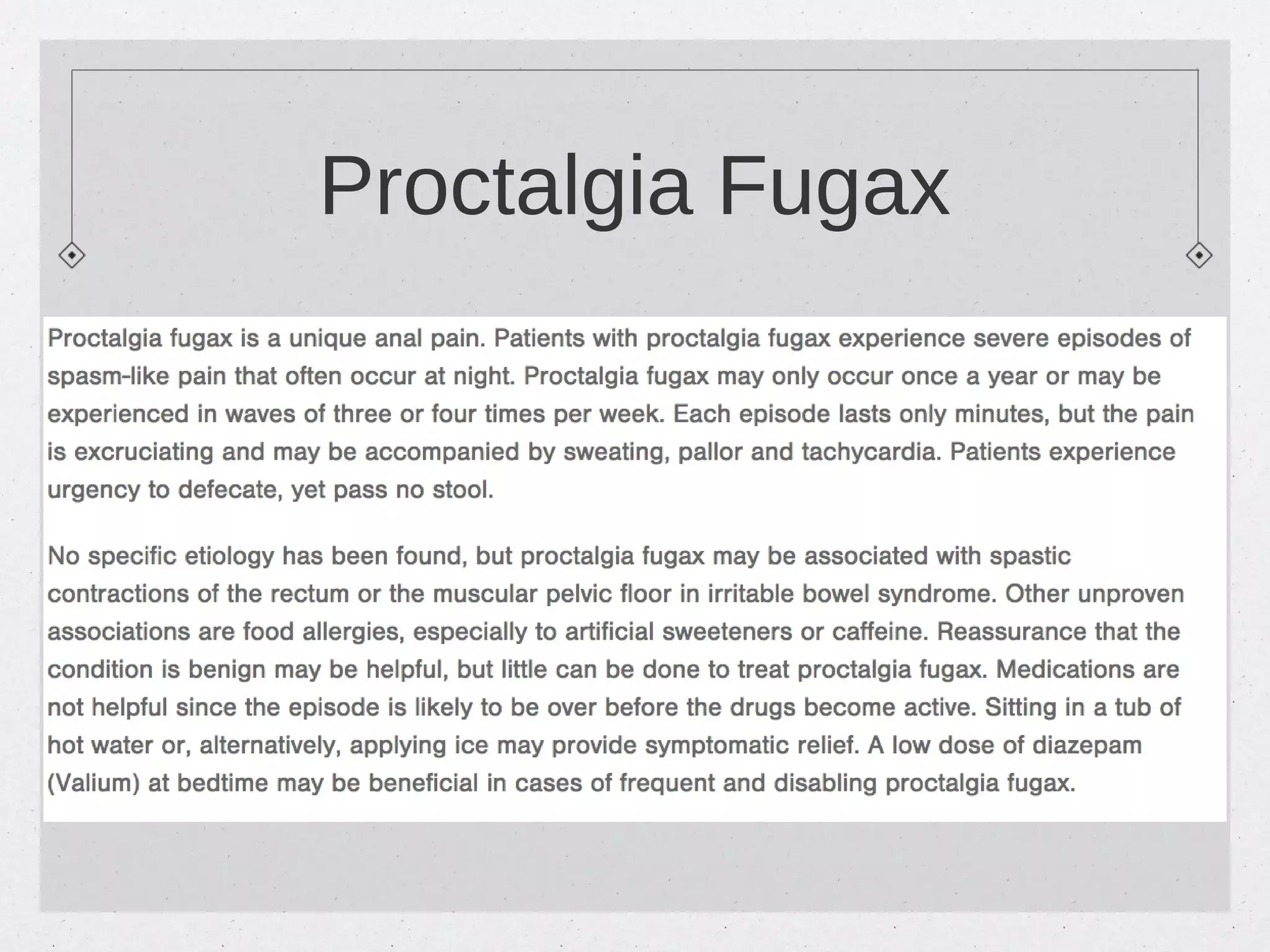 Proctalgia Fugax

Proctalgia fugax is a unique anal pain. Patients with proctalgia fugax experience severe episodes of spasm-like pain that often occur at night. Proctalgia fugax may only occur once a year or may be experienced in waves of three or four times per week. Each episode lasts only minutes, but the pain is excruciating and may be accompanied by sweating, pallor and tachycardia. Patients experience urgency to defecate, yet pass no stool.

No specific etiology has been found, but proctalgia fugax may be associated with spastic contractions of the rectum or the muscular pelvic floor in irritable bowel syndrome. Other unproven associations are food allergies, especially to artificial sweeteners or caffeine. Reassurance that the condition is benign may be helpful, but little can be done to treat proctalgia fugax. Medications are not helpful since the episode is likely to be over before the drugs become active. Sitting in a tub of hot water or, alternatively, applying ice may provide symptomatic relief. A low dose of diazepam (Valium) at bedtime may be beneficial in cases of frequent and disabling proctalgia fugax.